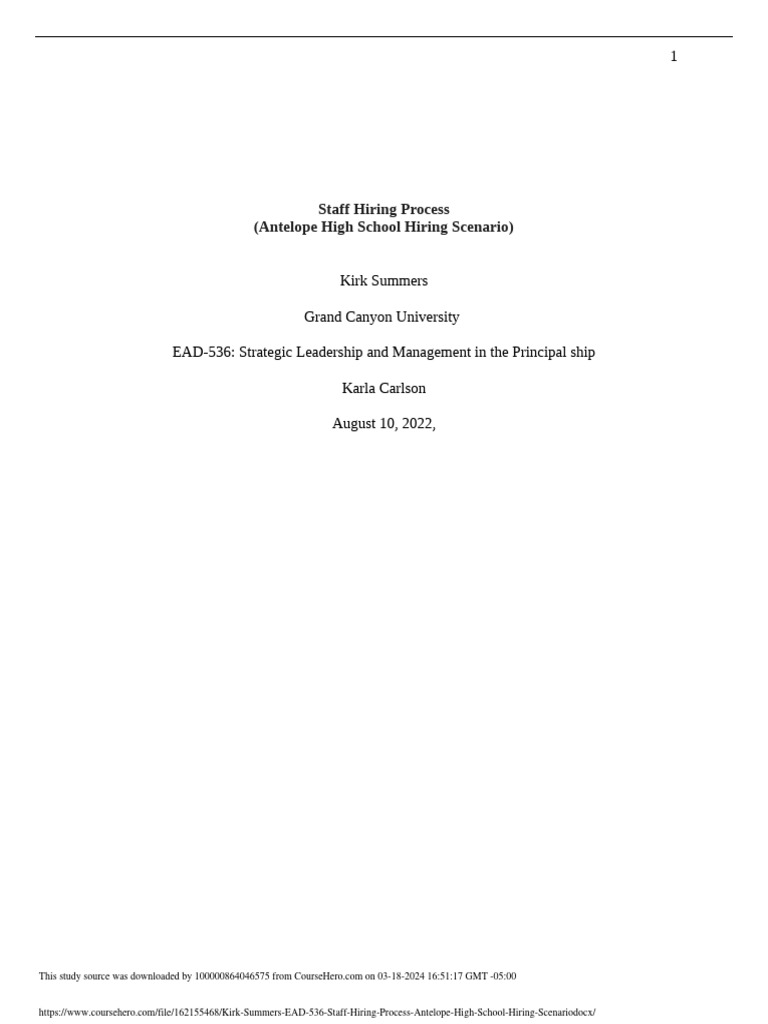 1

Staff Hiring Process
(Antelope High School Hiring Scenario)

Kirk Summers

Grand Canyon University

EAD-536: Strategic Leadership and Management in the Principal ship

Karla Carlson

August 10, 2022,

This study source was downloaded by 100000864046575 from CourseHero.com on 03-18-2024 16:51:17 GMT -05:00

https://www.coursehero.com/file/162155468/Kirk-Summers-EAD-536-Staff-Hiring-Process-Antelope-High-School-Hiring-Scenariodocx/